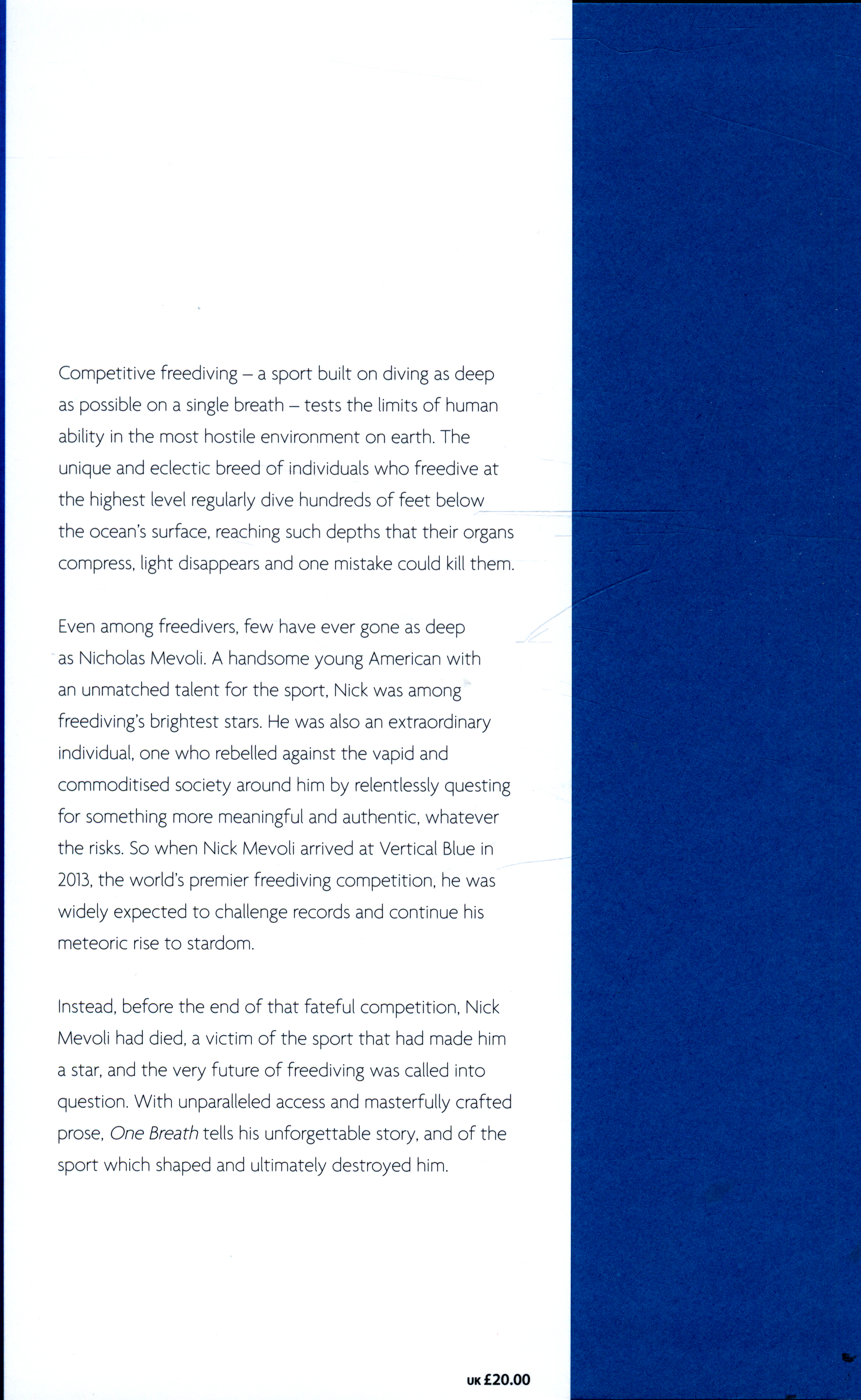 Competitive freediving – a sport built on diving as deep as possible on a single breath – tests the limits of human ability in the most hostile environment on earth. The unique and eclectic breed of individuals who freedive at the highest level regularly dive hundreds of feet below the ocean's surface, reaching such depths that their organs compress, light disappears and one mistake could kill them.

Even among freedivers, few have ever gone as deep as Nicholas Mevoli. A handsome young American with an unmatched talent for the sport, Nick was among freediving's brightest stars. He was also an extraordinary individual, one who rebelled against the vapid and commoditised society around him by relentlessly questing for something more meaningful and authentic, whatever the risks. So when Nick Mevoli arrived at Vertical Blue in 2013, the world's premier freediving competition, he was widely expected to challenge records and continue his meteoric rise to stardom.

Instead, before the end of that fateful competition, Nick Mevoli had died, a victim of the sport that had made him a star, and the very future of freediving was called into question. With unparalleled access and masterfully crafted prose, One Breath tells his unforgettable story, and of the sport which shaped and ultimately destroyed him.

UK £20.00